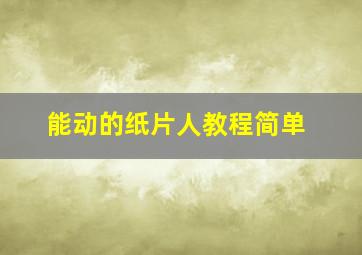 能动的纸片人教程简单